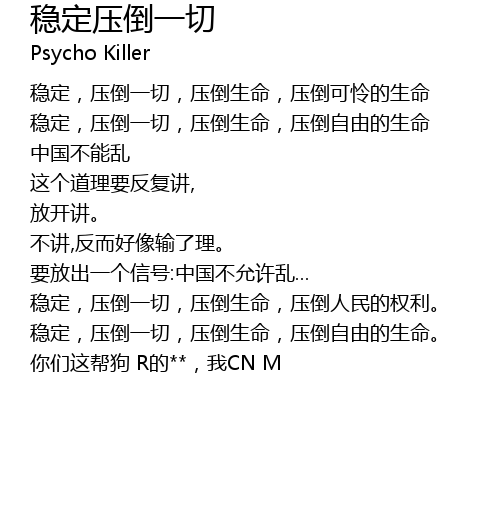 稳定压倒一切
Psycho Killer

稳定，压倒一切，压倒生命，压倒可怜的生命
稳定，压倒一切，压倒生命，压倒自由的生命
中国不能乱
这个道理要反复讲,
放开讲。
不讲,反而好像输了理。
要放出一个信号:中国不允许乱...
稳定，压倒一切，压倒生命，压倒人民的权利。
稳定，压倒一切，压倒生命，压倒自由的生命。
你们这帮狗 R的**，我CN M